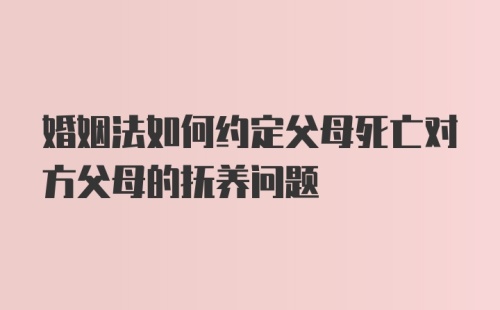 婚姻法如何约定父母死亡对方父母的抚养问题